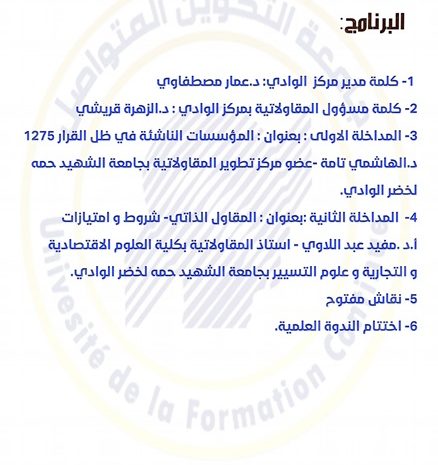 البرنامج:

1- كلمة مدير مركز الوادي: د.عمار مصطفاوي

2- كلمة مسؤول المقاولاتية بمركز الوادي : د.الزهرة قريشي

3- المداخلة الاولى : بعنوان : المؤسسات الناشئة في ظل القرار 1275 د.الهاشمي تامة -عضو مركز تطوير المقاولاتية بجامعة الشهيد حمه لخضر الوادي.

4- المداخلة الثانية :بعنوان : المقاول الذاتي- شروط و امتيازات أ.د .مفيد عبد اللاوي - استاذ المقاولاتية بكلية العلوم الاقتصادية و التجارية و علوم التسيير بجامعة الشهيد حمه لخضر الوادي.

5- نقاش مفتوح

6- اختتام الندوة العلمية.

جامعة التكوين المتواصل
Université de la Formation Continue